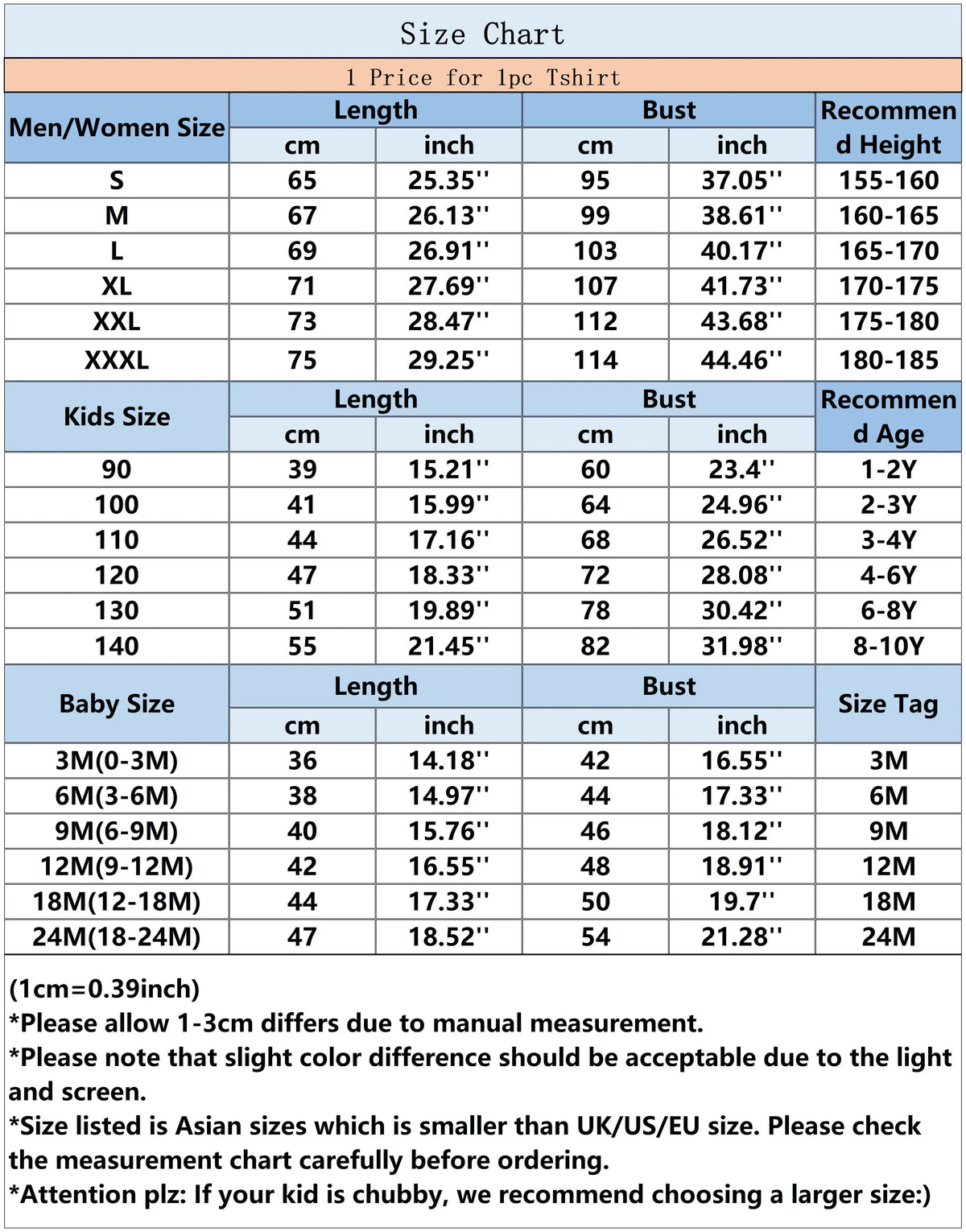 Size Chart

1 Price for 1pc Tshirt

| Men/Women Size | Length cm | Length inch | Bust cm | Bust inch | Recommend Height |
|---|---|---|---|---|---|
| S | 65 | 25.35'' | 95 | 37.05'' | 155-160 |
| M | 67 | 26.13'' | 99 | 38.61'' | 160-165 |
| L | 69 | 26.91'' | 103 | 40.17'' | 165-170 |
| XL | 71 | 27.69'' | 107 | 41.73'' | 170-175 |
| XXL | 73 | 28.47'' | 112 | 43.68'' | 175-180 |
| XXXL | 75 | 29.25'' | 114 | 44.46'' | 180-185 |

| Kids Size | Length cm | Length inch | Bust cm | Bust inch | Recommend Age |
|---|---|---|---|---|---|
| 90 | 39 | 15.21'' | 60 | 23.4'' | 1-2Y |
| 100 | 41 | 15.99'' | 64 | 24.96'' | 2-3Y |
| 110 | 44 | 17.16'' | 68 | 26.52'' | 3-4Y |
| 120 | 47 | 18.33'' | 72 | 28.08'' | 4-6Y |
| 130 | 51 | 19.89'' | 78 | 30.42'' | 6-8Y |
| 140 | 55 | 21.45'' | 82 | 31.98'' | 8-10Y |

| Baby Size | Length cm | Length inch | Bust cm | Bust inch | Size Tag |
|---|---|---|---|---|---|
| 3M(0-3M) | 36 | 14.18'' | 42 | 16.55'' | 3M |
| 6M(3-6M) | 38 | 14.97'' | 44 | 17.33'' | 6M |
| 9M(6-9M) | 40 | 15.76'' | 46 | 18.12'' | 9M |
| 12M(9-12M) | 42 | 16.55'' | 48 | 18.91'' | 12M |
| 18M(12-18M) | 44 | 17.33'' | 50 | 19.7'' | 18M |
| 24M(18-24M) | 47 | 18.52'' | 54 | 21.28'' | 24M |

(1cm=0.39inch)
*Please allow 1-3cm differs due to manual measurement.
*Please note that slight color difference should be acceptable due to the light and screen.
*Size listed is Asian sizes which is smaller than UK/US/EU size. Please check the measurement chart carefully before ordering.
*Attention plz: If your kid is chubby, we recommend choosing a larger size:)